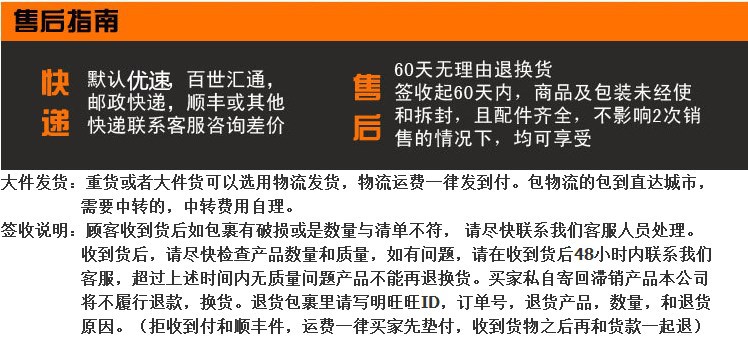 售后指南

快递

默认优速 百世汇通，邮政快递，顺丰或其他快递联系客服咨询差价

售后

60天无理由退换货
签收起60天内，商品及包装未经使和拆封，且配件齐全，不影响2次销售的情况下，均可享受

大件发货：重货或者大件货可以选用物流发货，物流运费一律发到付。包物流的包到直达城市，需要中转的，中转费用自理。

签收说明：顾客收到货后如包裹有破损或是数量与清单不符， 请尽快联系我们客服人员处理。收到货后，请尽快检查产品数量和质量，如有问题，请在收到货后48小时内联系我们客服，超过上述时间内无质量问题产品不能再退换货。买家私自寄回滞销产品本公司将不履行退款，换货。退货包裹里请写明旺旺ID，订单号，退货产品，数量，和退货原因。（拒收到付和顺丰件，运费一律买家先垫付，收到货物之后再和货款一起退）